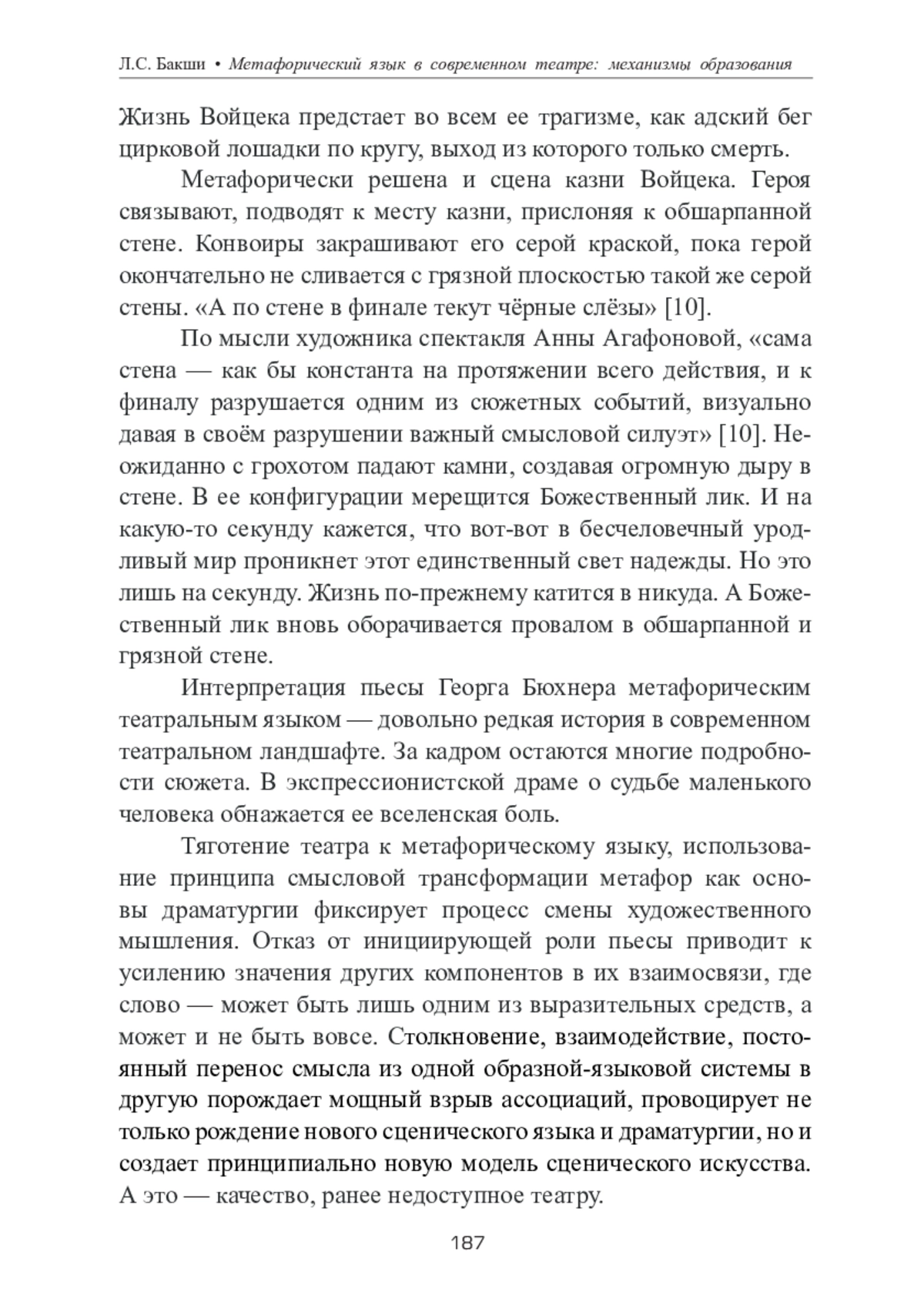 Л.С. Бакши • Метафорический язык в современном театре: механизмы образования

Жизнь Войцека предстает во всем ее трагизме, как адский бег цирковой лошадки по кругу, выход из которого только смерть.

Метафорически решена и сцена казни Войцека. Героя связывают, подводят к месту казни, прислоняя к обшарпанной стене. Конвоиры закрашивают его серой краской, пока герой окончательно не сливается с грязной плоскостью такой же серой стены. «А по стене в финале текут чёрные слёзы» [10].

По мысли художника спектакля Анны Агафоновой, «сама стена — как бы константа на протяжении всего действия, и к финалу разрушается одним из сюжетных событий, визуально давая в своём разрушении важный смысловой силуэт» [10]. Неожиданно с грохотом падают камни, создавая огромную дыру в стене. В ее конфигурации мерещится Божественный лик. И на какую-то секунду кажется, что вот-вот в бесчеловечный уродливый мир проникнет этот единственный свет надежды. Но это лишь на секунду. Жизнь по-прежнему катится в никуда. А Божественный лик вновь оборачивается провалом в обшарпанной и грязной стене.

Интерпретация пьесы Георга Бюхнера метафорическим театральным языком — довольно редкая история в современном театральном ландшафте. За кадром остаются многие подробности сюжета. В экспрессионистской драме о судьбе маленького человека обнажается ее вселенская боль.

Тяготение театра к метафорическому языку, использование принципа смысловой трансформации метафор как основы драматургии фиксирует процесс смены художественного мышления. Отказ от инициирующей роли пьесы приводит к усилению значения других компонентов в их взаимосвязи, где слово — может быть лишь одним из выразительных средств, а может и не быть вовсе. Столкновение, взаимодействие, постоянный перенос смысла из одной образной-языковой системы в другую порождает мощный взрыв ассоциаций, провоцирует не только рождение нового сценического языка и драматургии, но и создает принципиально новую модель сценического искусства. А это — качество, ранее недоступное театру.

187